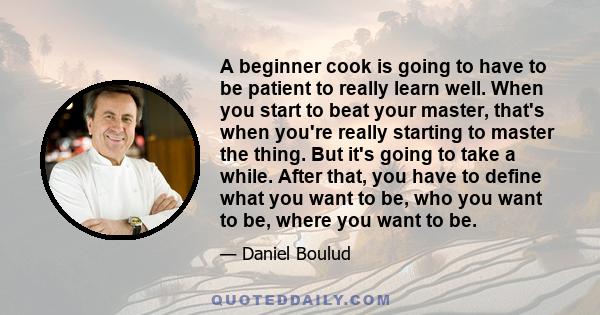 A beginner cook is going to have to be patient to really learn well. When you start to beat your master, that's when you're really starting to master the thing. But it's going to take a while. After that, you have to define what you want to be, who you want to be, where you want to be.

— Daniel Boulud

QUOTEDDAILY.COM